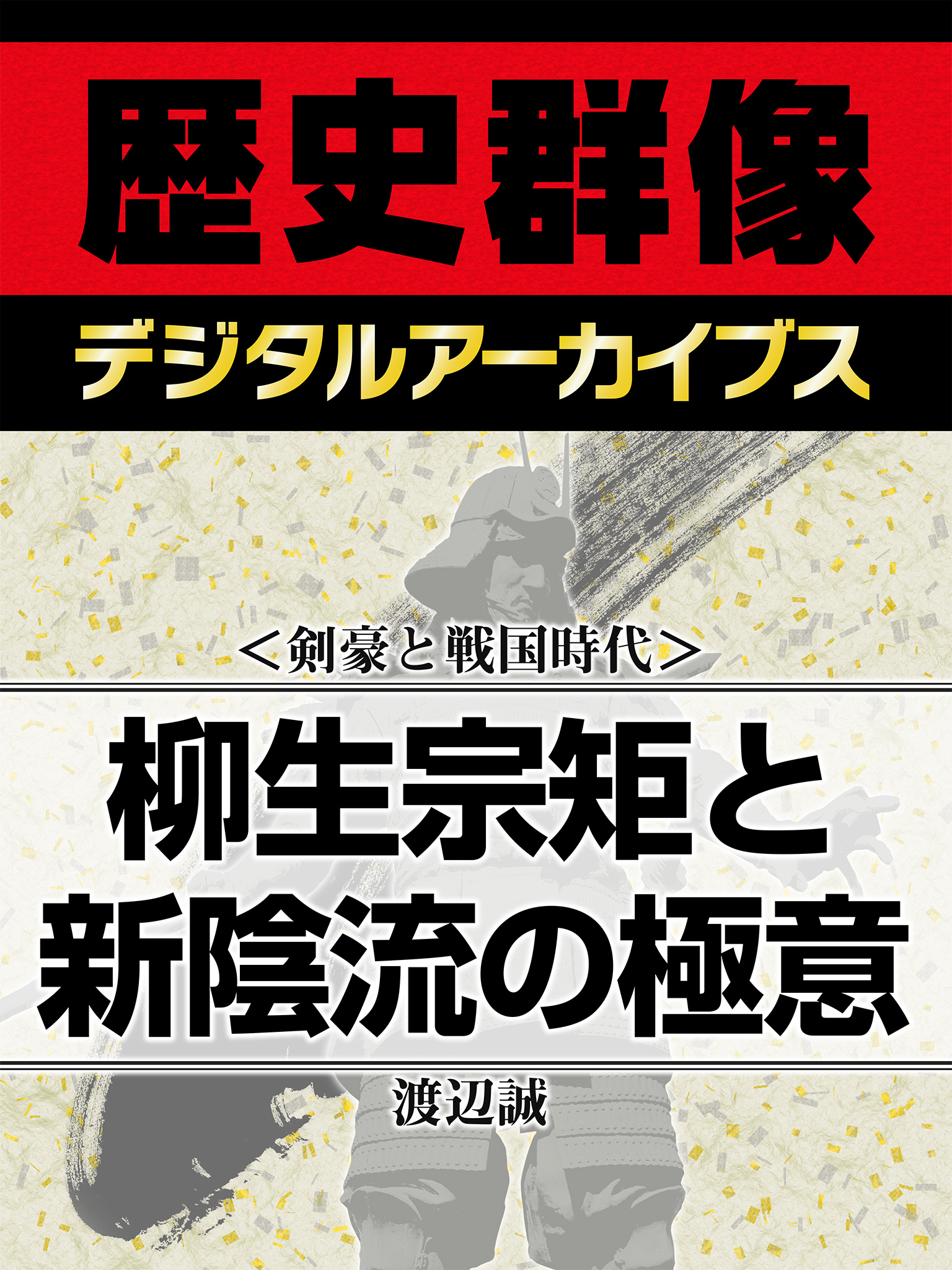 歴史群像

デジタルアーカイブス

＜剣豪と戦国時代＞

柳生宗矩と新陰流の極意

渡辺誠